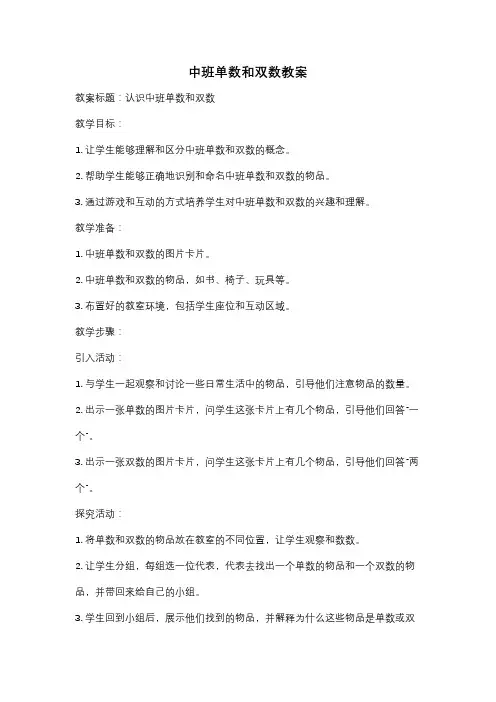 中班单数和双数教案

教案标题：认识中班单数和双数

教学目标：

1. 让学生能够理解和区分中班单数和双数的概念。

2. 帮助学生能够正确地识别和命名中班单数和双数的物品。

3. 通过游戏和互动的方式培养学生对中班单数和双数的兴趣和理解。

教学准备：

1. 中班单数和双数的图片卡片。

2. 中班单数和双数的物品，如书、椅子、玩具等。

3. 布置好的教室环境，包括学生座位和互动区域。

教学步骤：

引入活动：

1. 与学生一起观察和讨论一些日常生活中的物品，引导他们注意物品的数量。

2. 出示一张单数的图片卡片，问学生这张卡片上有几个物品，引导他们回答"一个"。

3. 出示一张双数的图片卡片，问学生这张卡片上有几个物品，引导他们回答"两个"。

探究活动：

1. 将单数和双数的物品放在教室的不同位置，让学生观察和数数。

2. 让学生分组，每组选一位代表，代表去找出一个单数的物品和一个双数的物品，并带回来给自己的小组。

3. 学生回到小组后，展示他们找到的物品，并解释为什么这些物品是单数或双